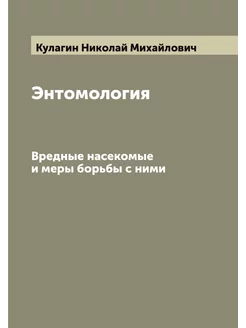 Кулагин Николай Михайлович

Энтомология

Вредные насекомые и меры борьбы с ними